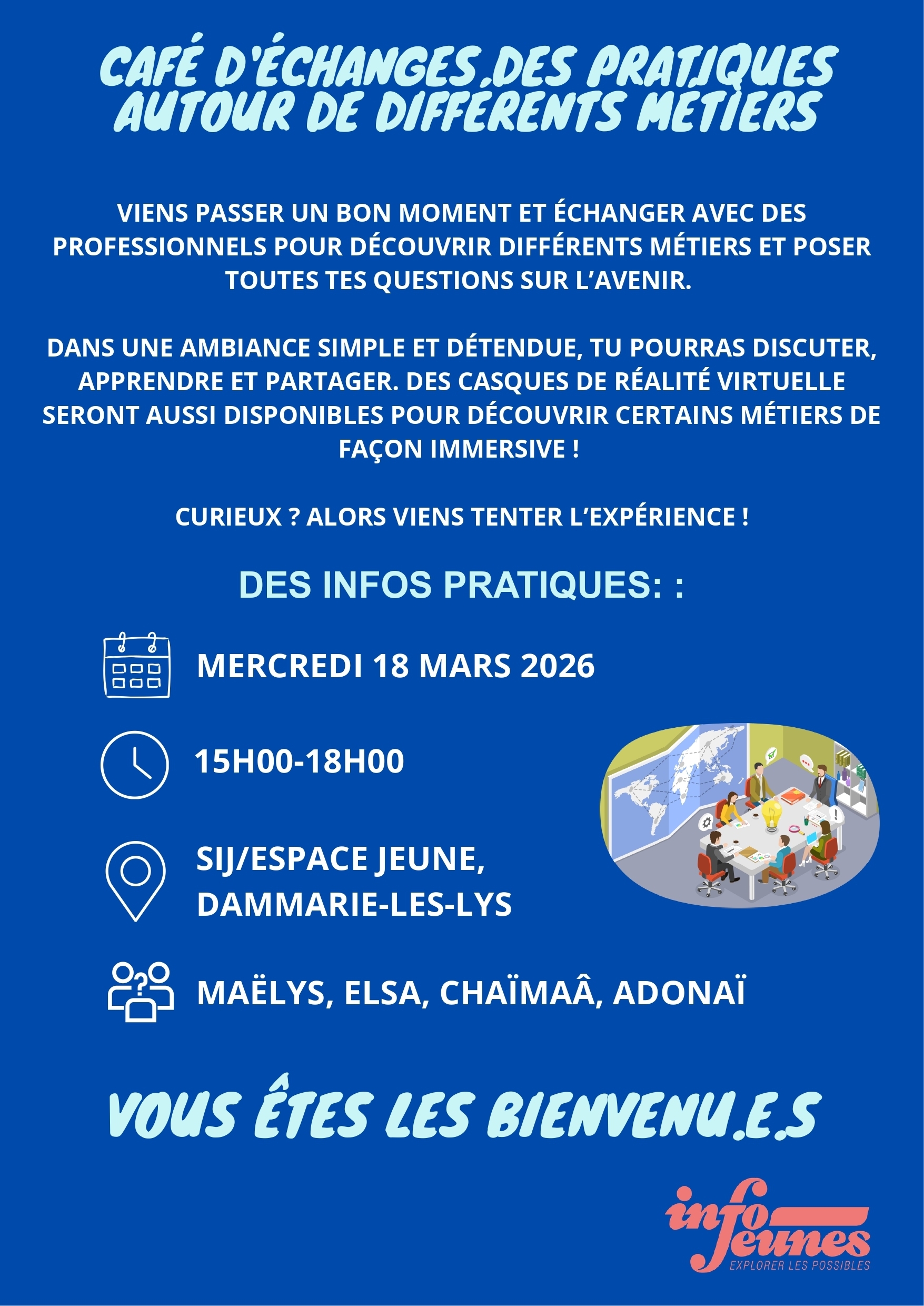 CAFÉ D'ÉCHANGES DES PRATIQUES AUTOUR DE DIFFÉRENTS MÉTIERS

VIENS PASSER UN BON MOMENT ET ÉCHANGER AVEC DES PROFESSIONNELS POUR DÉCOUVRIR DIFFÉRENTS MÉTIERS ET POSER TOUTES TES QUESTIONS SUR L'AVENIR.

DANS UNE AMBIANCE SIMPLE ET DÉTENDUE, TU POURRAS DISCUTER, APPRENDRE ET PARTAGER. DES CASQUES DE RÉALITÉ VIRTUELLE SERONT AUSSI DISPONIBLES POUR DÉCOUVRIR CERTAINS MÉTIERS DE FAÇON IMMERSIVE !

CURIEUX ? ALORS VIENS TENTER L'EXPÉRIENCE !

DES INFOS PRATIQUES: :

MERCREDI 18 MARS 2026

15H00-18H00

SIJ/ESPACE JEUNE, DAMMARIE-LES-LYS

MAËLYS, ELSA, CHAÏMAÂ, ADONAÏ

VOUS ÊTES LES BIENVENU.E.S

info jeunes
EXPLORER LES POSSIBLES